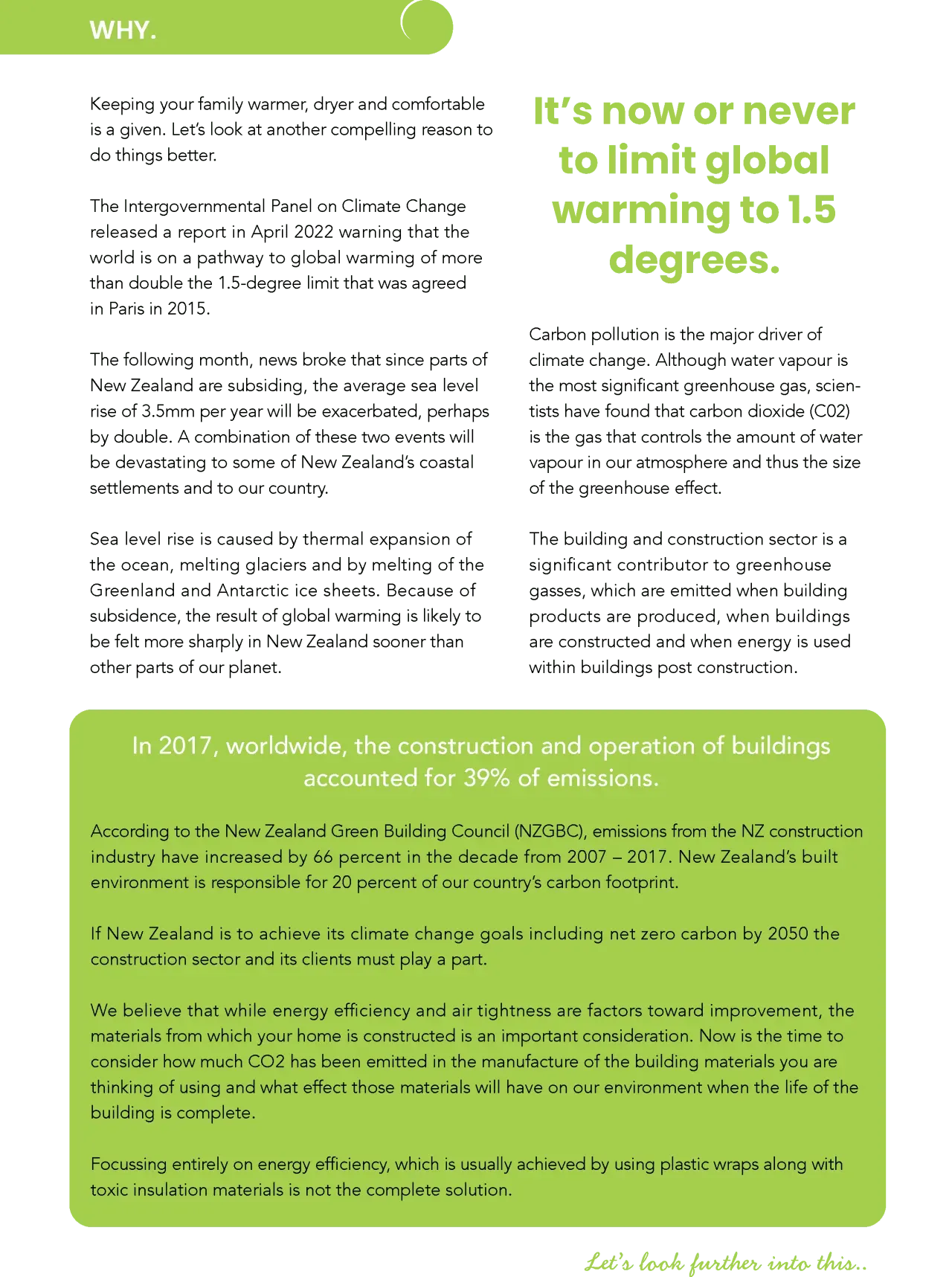 WHY.

Keeping your family warmer, dryer and comfortable is a given. Let's look at another compelling reason to do things better.

The Intergovernmental Panel on Climate Change released a report in April 2022 warning that the world is on a pathway to global warming of more than double the 1.5-degree limit that was agreed in Paris in 2015.

The following month, news broke that since parts of New Zealand are subsiding, the average sea level rise of 3.5mm per year will be exacerbated, perhaps by double. A combination of these two events will be devastating to some of New Zealand's coastal settlements and to our country.

Sea level rise is caused by thermal expansion of the ocean, melting glaciers and by melting of the Greenland and Antarctic ice sheets. Because of subsidence, the result of global warming is likely to be felt more sharply in New Zealand sooner than other parts of our planet.

It's now or never to limit global warming to 1.5 degrees.

Carbon pollution is the major driver of climate change. Although water vapour is the most significant greenhouse gas, scientists have found that carbon dioxide (C02) is the gas that controls the amount of water vapour in our atmosphere and thus the size of the greenhouse effect.

The building and construction sector is a significant contributor to greenhouse gasses, which are emitted when building products are produced, when buildings are constructed and when energy is used within buildings post construction.

In 2017, worldwide, the construction and operation of buildings accounted for 39% of emissions.

According to the New Zealand Green Building Council (NZGBC), emissions from the NZ construction industry have increased by 66 percent in the decade from 2007 – 2017. New Zealand's built environment is responsible for 20 percent of our country's carbon footprint.

If New Zealand is to achieve its climate change goals including net zero carbon by 2050 the construction sector and its clients must play a part.

We believe that while energy efficiency and air tightness are factors toward improvement, the materials from which your home is constructed is an important consideration. Now is the time to consider how much CO2 has been emitted in the manufacture of the building materials you are thinking of using and what effect those materials will have on our environment when the life of the building is complete.

Focussing entirely on energy efficiency, which is usually achieved by using plastic wraps along with toxic insulation materials is not the complete solution.

Let's look further into this..